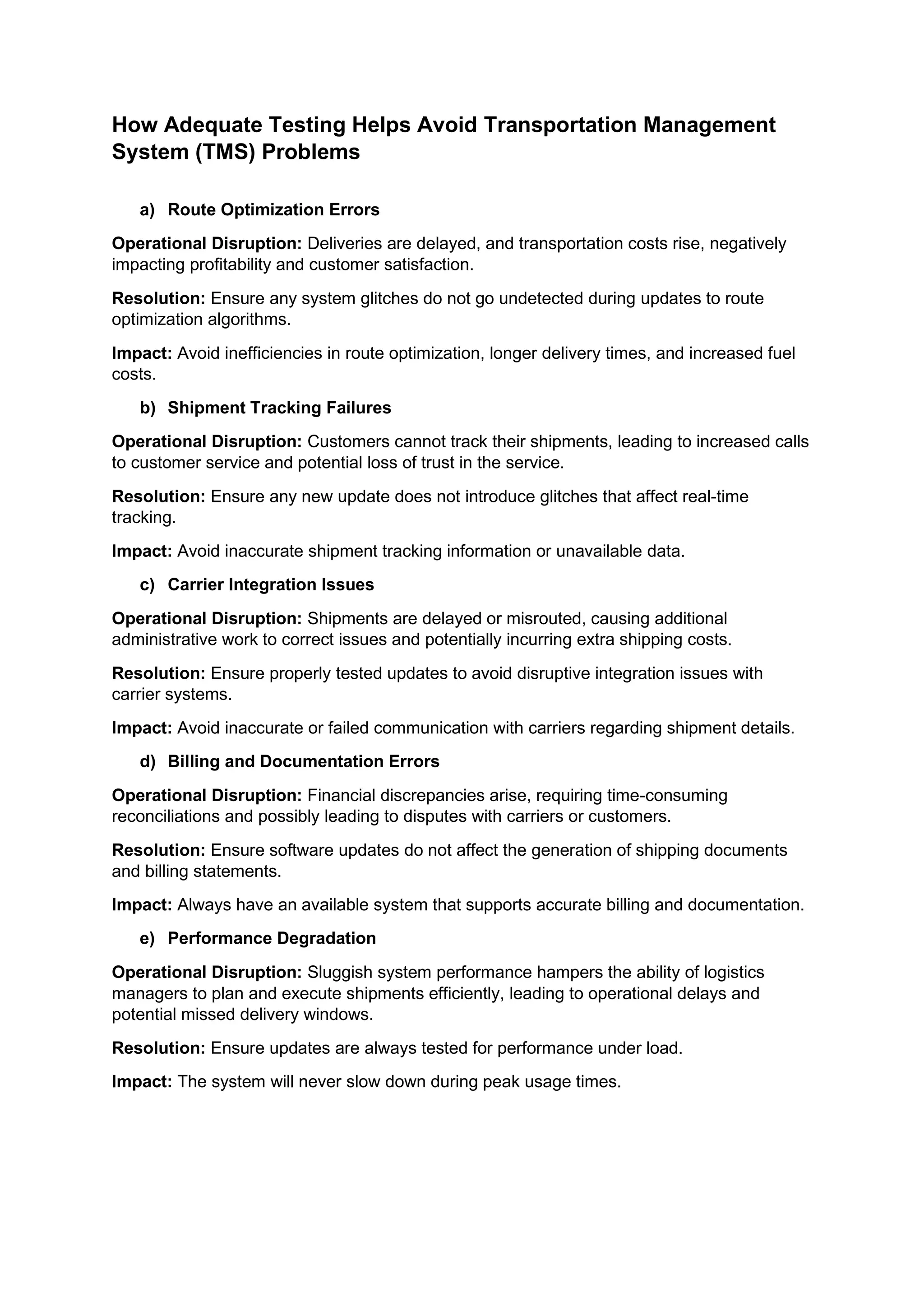 How Adequate Testing Helps Avoid Transportation Management System (TMS) Problems

a) Route Optimization Errors

Operational Disruption: Deliveries are delayed, and transportation costs rise, negatively impacting profitability and customer satisfaction.

Resolution: Ensure any system glitches do not go undetected during updates to route optimization algorithms.

Impact: Avoid inefficiencies in route optimization, longer delivery times, and increased fuel costs.

b) Shipment Tracking Failures

Operational Disruption: Customers cannot track their shipments, leading to increased calls to customer service and potential loss of trust in the service.

Resolution: Ensure any new update does not introduce glitches that affect real-time tracking.

Impact: Avoid inaccurate shipment tracking information or unavailable data.

c) Carrier Integration Issues

Operational Disruption: Shipments are delayed or misrouted, causing additional administrative work to correct issues and potentially incurring extra shipping costs.

Resolution: Ensure properly tested updates to avoid disruptive integration issues with carrier systems.

Impact: Avoid inaccurate or failed communication with carriers regarding shipment details.

d) Billing and Documentation Errors

Operational Disruption: Financial discrepancies arise, requiring time-consuming reconciliations and possibly leading to disputes with carriers or customers.

Resolution: Ensure software updates do not affect the generation of shipping documents and billing statements.

Impact: Always have an available system that supports accurate billing and documentation.

e) Performance Degradation

Operational Disruption: Sluggish system performance hampers the ability of logistics managers to plan and execute shipments efficiently, leading to operational delays and potential missed delivery windows.

Resolution: Ensure updates are always tested for performance under load.

Impact: The system will never slow down during peak usage times.